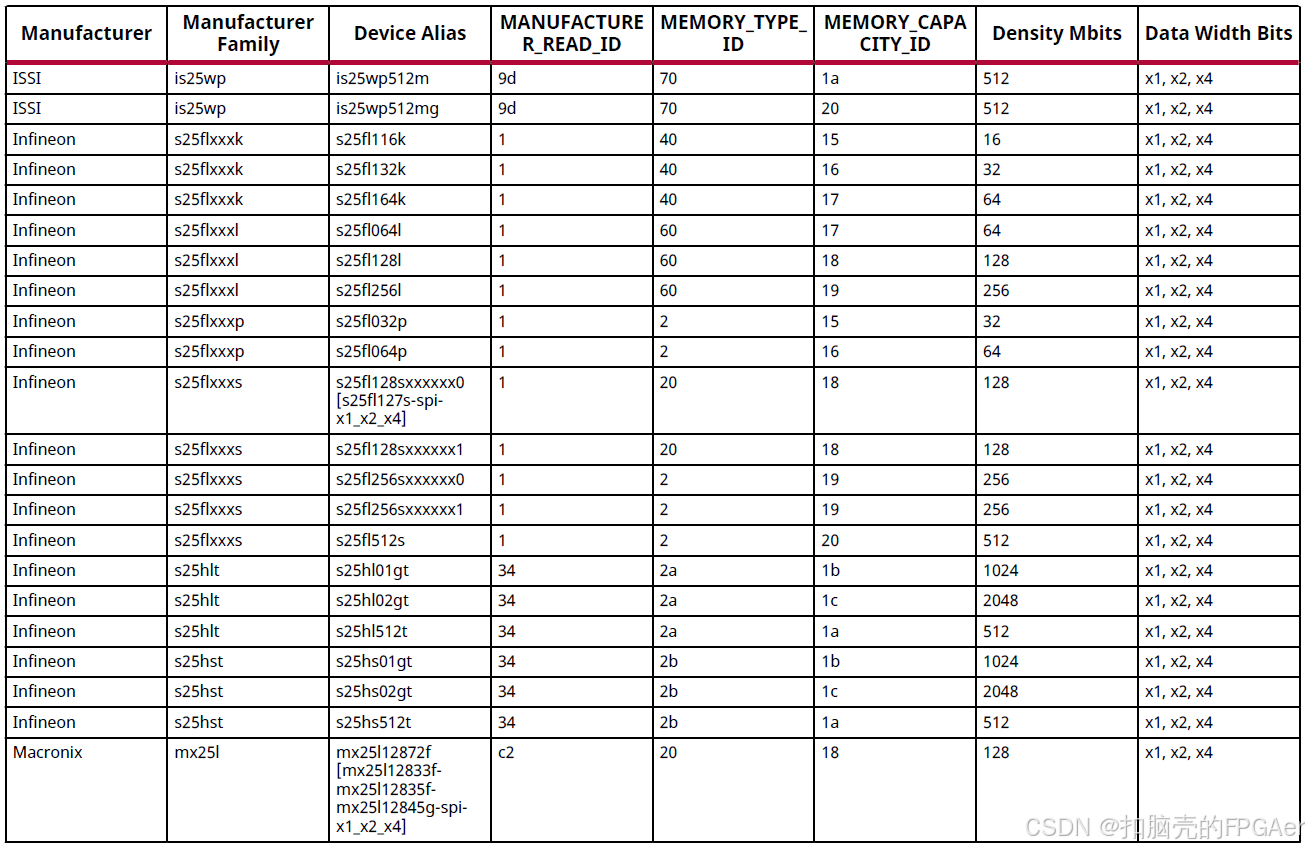 | Manufacturer | Manufacturer Family | Device Alias | MANUFACTURER_READ_ID | MEMORY_TYPE_ID | MEMORY_CAPACITY_ID | Density Mbits | Data Width Bits |
|---|---|---|---|---|---|---|---|
| ISSI | is25wp | is25wp512m | 9d | 70 | 1a | 512 | x1, x2, x4 |
| ISSI | is25wp | is25wp512mg | 9d | 70 | 20 | 512 | x1, x2, x4 |
| Infineon | s25flxxxk | s25fl116k | 1 | 40 | 15 | 16 | x1, x2, x4 |
| Infineon | s25flxxxk | s25fl132k | 1 | 40 | 16 | 32 | x1, x2, x4 |
| Infineon | s25flxxxk | s25fl164k | 1 | 40 | 17 | 64 | x1, x2, x4 |
| Infineon | s25flxxxl | s25fl064l | 1 | 60 | 17 | 64 | x1, x2, x4 |
| Infineon | s25flxxxl | s25fl128l | 1 | 60 | 18 | 128 | x1, x2, x4 |
| Infineon | s25flxxxl | s25fl256l | 1 | 60 | 19 | 256 | x1, x2, x4 |
| Infineon | s25flxxxp | s25fl032p | 1 | 2 | 15 | 32 | x1, x2, x4 |
| Infineon | s25flxxxp | s25fl064p | 1 | 2 | 16 | 64 | x1, x2, x4 |
| Infineon | s25flxxxs | s25fl128sxxxxxx0 [s25fl127s-spi-x1_x2_x4] | 1 | 20 | 18 | 128 | x1, x2, x4 |
| Infineon | s25flxxxs | s25fl128sxxxxxx1 | 1 | 20 | 18 | 128 | x1, x2, x4 |
| Infineon | s25flxxxs | s25fl256sxxxxxx0 | 1 | 2 | 19 | 256 | x1, x2, x4 |
| Infineon | s25flxxxs | s25fl256sxxxxxx1 | 1 | 2 | 19 | 256 | x1, x2, x4 |
| Infineon | s25flxxxs | s25fl512s | 1 | 2 | 20 | 512 | x1, x2, x4 |
| Infineon | s25hlt | s25hl01gt | 34 | 2a | 1b | 1024 | x1, x2, x4 |
| Infineon | s25hlt | s25hl02gt | 34 | 2a | 1c | 2048 | x1, x2, x4 |
| Infineon | s25hlt | s25hl512t | 34 | 2a | 1a | 512 | x1, x2, x4 |
| Infineon | s25hst | s25hs01gt | 34 | 2b | 1b | 1024 | x1, x2, x4 |
| Infineon | s25hst | s25hs02gt | 34 | 2b | 1c | 2048 | x1, x2, x4 |
| Infineon | s25hst | s25hs512t | 34 | 2b | 1a | 512 | x1, x2, x4 |
| Macronix | mx25l | mx25l12872f [mx25l12833f-mx25l12835f-mx25l12845g-spi-x1_x2_x4] | c2 | 20 | 18 | 128 | x1, x2, x4 |

CSDN @扣脑壳的FPGAer